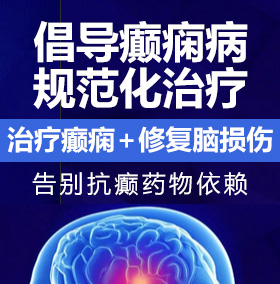 倡导癫痫病
规范化治疗

治疗癫痫＋修复脑损伤

告别抗癫药物依赖